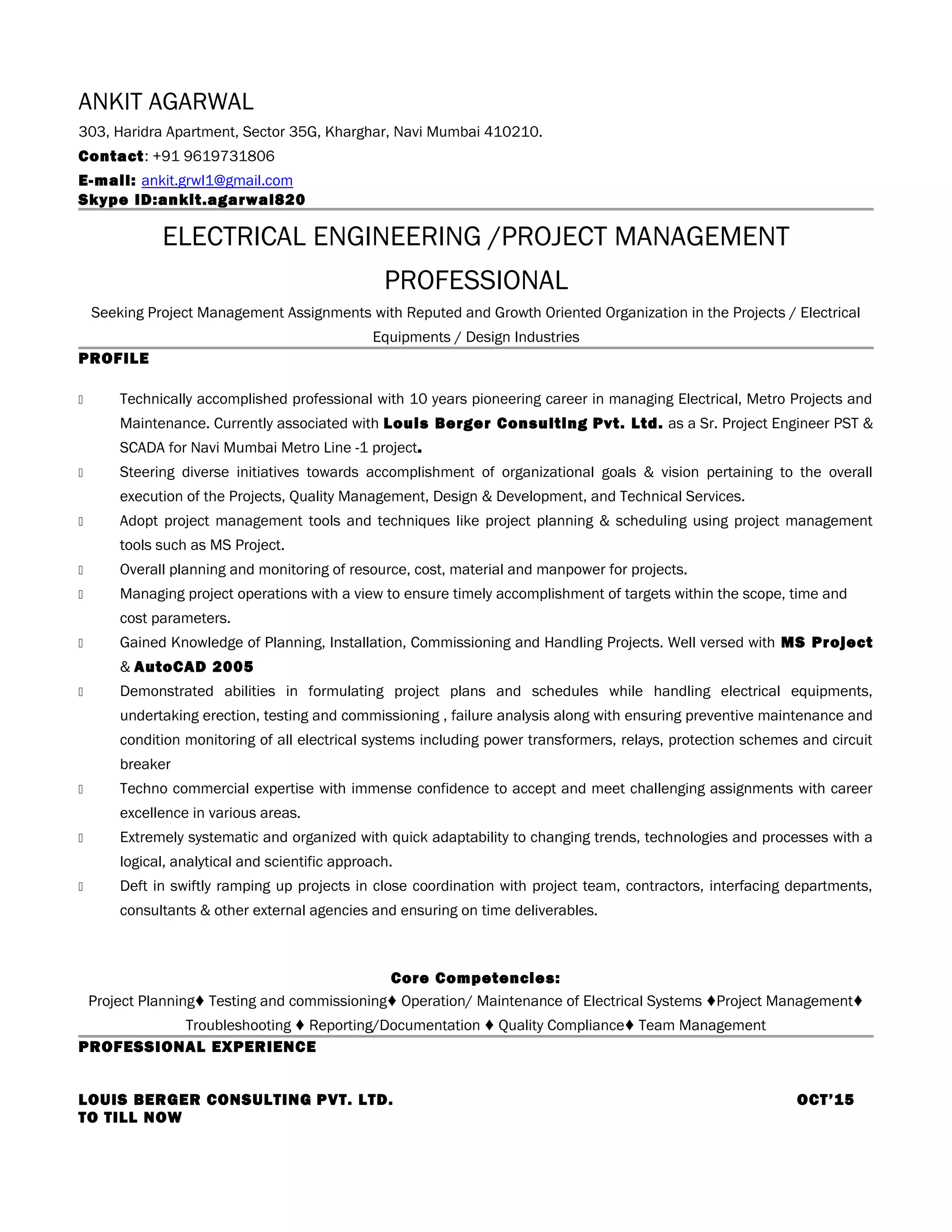 ANKIT AGARWAL

303, Haridra Apartment, Sector 35G, Kharghar, Navi Mumbai 410210.

Contact: +91 9619731806

E-mail: ankit.grwl1@gmail.com
Skype ID:ankit.agarwal820

ELECTRICAL ENGINEERING /PROJECT MANAGEMENT PROFESSIONAL

Seeking Project Management Assignments with Reputed and Growth Oriented Organization in the Projects / Electrical Equipments / Design Industries

PROFILE

 Technically accomplished professional with 10 years pioneering career in managing Electrical, Metro Projects and Maintenance. Currently associated with Louis Berger Consulting Pvt. Ltd. as a Sr. Project Engineer PST & SCADA for Navi Mumbai Metro Line -1 project.
 Steering diverse initiatives towards accomplishment of organizational goals & vision pertaining to the overall execution of the Projects, Quality Management, Design & Development, and Technical Services.
 Adopt project management tools and techniques like project planning & scheduling using project management tools such as MS Project.
 Overall planning and monitoring of resource, cost, material and manpower for projects.
 Managing project operations with a view to ensure timely accomplishment of targets within the scope, time and cost parameters.
 Gained Knowledge of Planning, Installation, Commissioning and Handling Projects. Well versed with MS Project & AutoCAD 2005
 Demonstrated abilities in formulating project plans and schedules while handling electrical equipments, undertaking erection, testing and commissioning , failure analysis along with ensuring preventive maintenance and condition monitoring of all electrical systems including power transformers, relays, protection schemes and circuit breaker
 Techno commercial expertise with immense confidence to accept and meet challenging assignments with career excellence in various areas.
 Extremely systematic and organized with quick adaptability to changing trends, technologies and processes with a logical, analytical and scientific approach.
 Deft in swiftly ramping up projects in close coordination with project team, contractors, interfacing departments, consultants & other external agencies and ensuring on time deliverables.

Core Competencies:
Project Planning♦ Testing and commissioning♦ Operation/ Maintenance of Electrical Systems ♦Project Management♦ Troubleshooting ♦ Reporting/Documentation ♦ Quality Compliance♦ Team Management

PROFESSIONAL EXPERIENCE

LOUIS BERGER CONSULTING PVT. LTD. OCT'15
TO TILL NOW